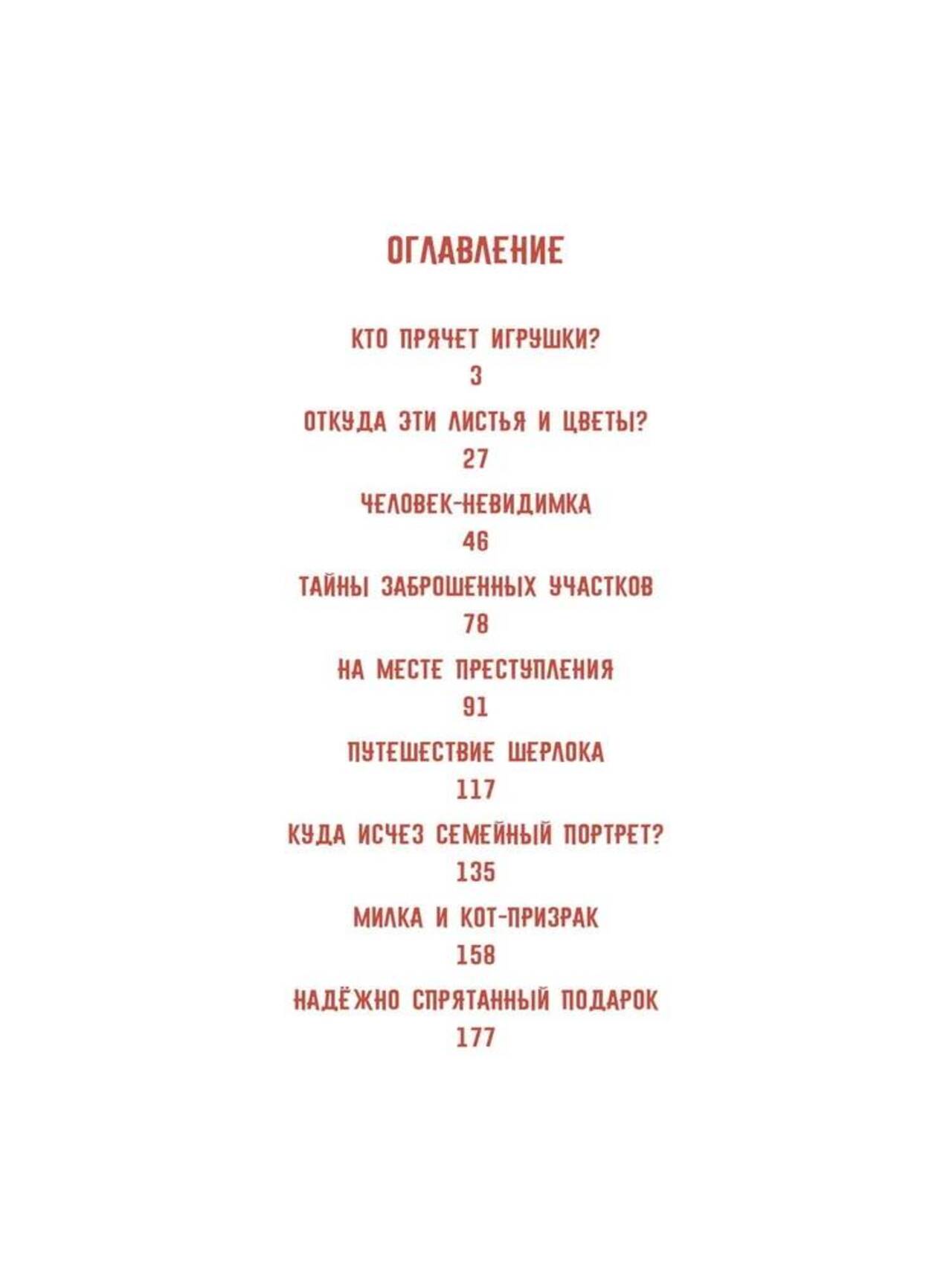 ОГЛАВЛЕНИЕ

КТО ПРЯЧЕТ ИГРУШКИ?
3

ОТКУДА ЭТИ ЛИСТЬЯ И ЦВЕТЫ?
27

ЧЕЛОВЕК-НЕВИДИМКА
46

ТАЙНЫ ЗАБРОШЕННЫХ УЧАСТКОВ
78

НА МЕСТЕ ПРЕСТУПЛЕНИЯ
91

ПУТЕШЕСТВИЕ ШЕРЛОКА
117

КУДА ИСЧЕЗ СЕМЕЙНЫЙ ПОРТРЕТ?
135

МИЛКА И КОТ-ПРИЗРАК
158

НАДЁЖНО СПРЯТАННЫЙ ПОДАРОК
177